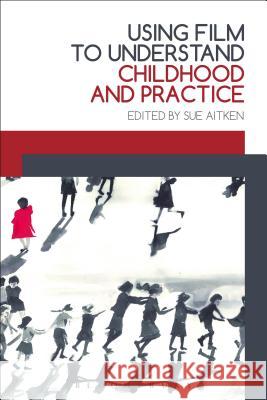 USING FILM TO UNDERSTAND CHILDHOOD AND PRACTICE

EDITED BY SUE AITKEN

Kraina Książek